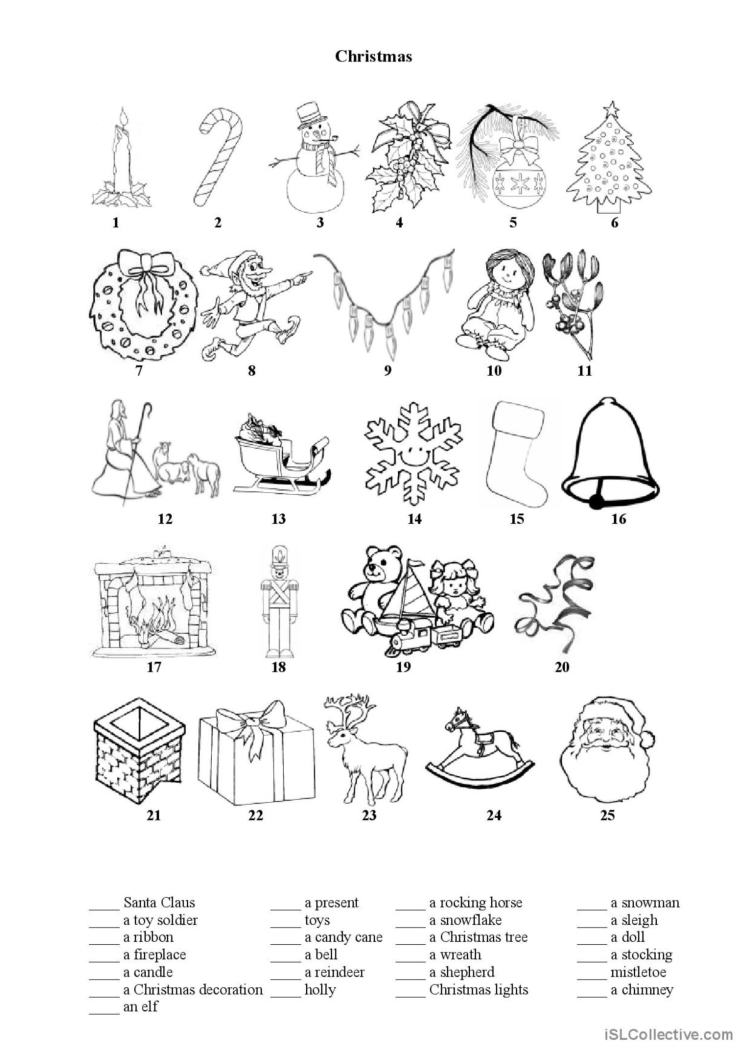 Christmas

1 2 3 4 5 6

7 8 9 10 11

12 13 14 15 16

17 18 19 20

21 22 23 24 25

____ Santa Claus
____ a toy soldier
____ a ribbon
____ a fireplace
____ a candle
____ a Christmas decoration
____ an elf

____ a present
____ toys
____ a candy cane
____ a bell
____ a reindeer
____ holly

____ a rocking horse
____ a snowflake
____ a Christmas tree
____ a wreath
____ a shepherd
____ Christmas lights

____ a snowman
____ a sleigh
____ a doll
____ a stocking
____ mistletoe
____ a chimney

iSLCollective.com